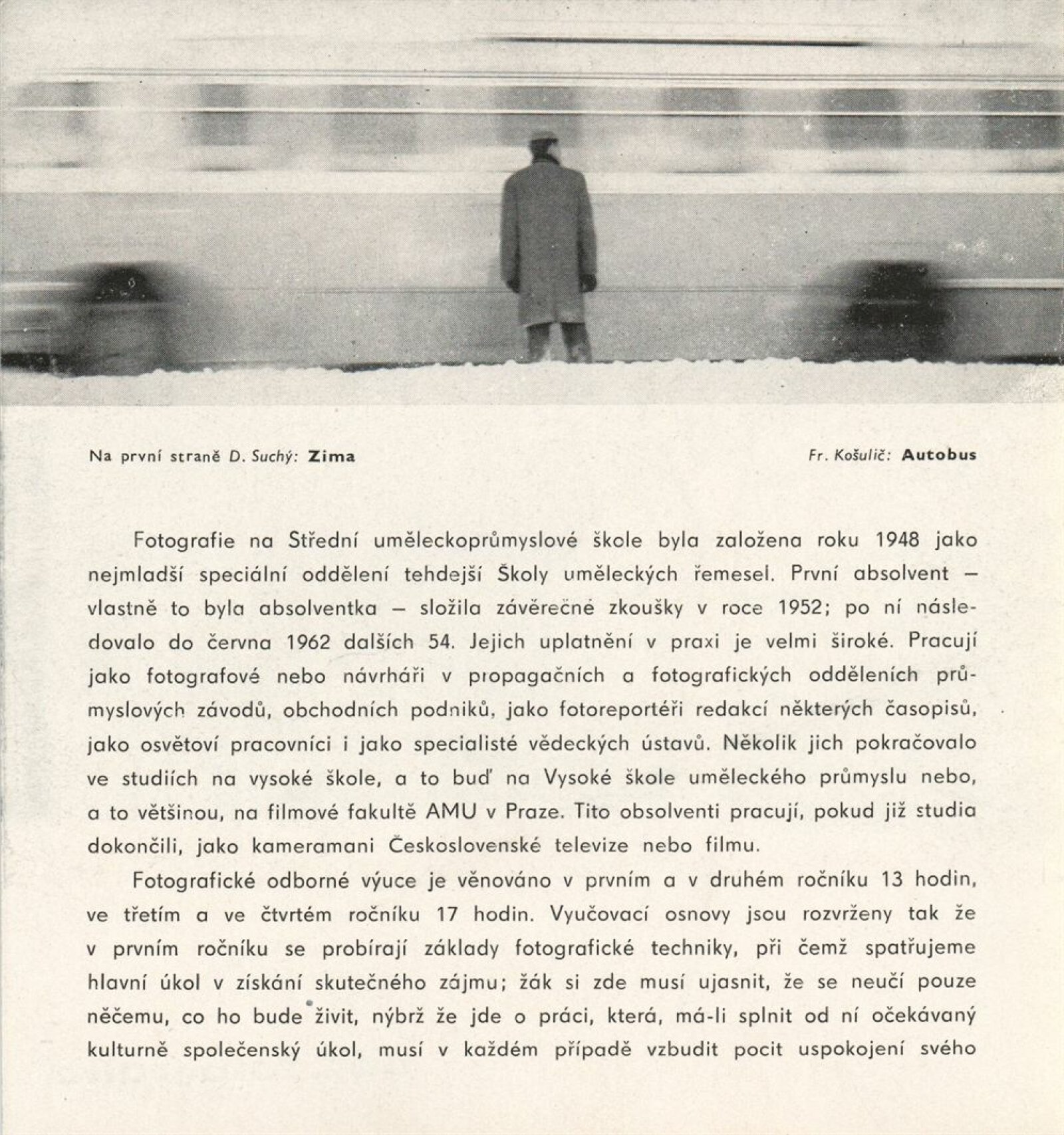 Na první straně D. Suchý: Zima

Fr. Košulič: Autobus

Fotografie na Střední uměleckoprůmyslové škole byla založena roku 1948 jako nejmladší speciální oddělení tehdejší Školy uměleckých řemesel. První absolvent – vlastně to byla absolventka – složila závěrečné zkoušky v roce 1952; po ní následovalo do června 1962 dalších 54. Jejich uplatnění v praxi je velmi široké. Pracují jako fotografové nebo návrháři v propagačních a fotografických odděleních průmyslových závodů, obchodních podniků, jako fotoreportéři redakcí některých časopisů, jako osvětoví pracovníci i jako specialisté vědeckých ústavů. Několik jich pokračovalo ve studiích na vysoké škole, a to buď na Vysoké škole uměleckého průmyslu nebo, a to většinou, na filmové fakultě AMU v Praze. Tito obsolventi pracují, pokud již studia dokončili, jako kameramani Československé televize nebo filmu.

Fotografické odborné výuce je věnováno v prvním a v druhém ročníku 13 hodin, ve třetím a ve čtvrtém ročníku 17 hodin. Vyučovací osnovy jsou rozvrženy tak že v prvním ročníku se probírají základy fotografické techniky, při čemž spatřujeme hlavní úkol v získání skutečného zájmu; žák si zde musí ujasnit, že se neučí pouze něčemu, co ho bude živit, nýbrž že jde o práci, která, má-li splnit od ní očekávaný kulturně společenský úkol, musí v každém případě vzbudit pocit uspokojení svého